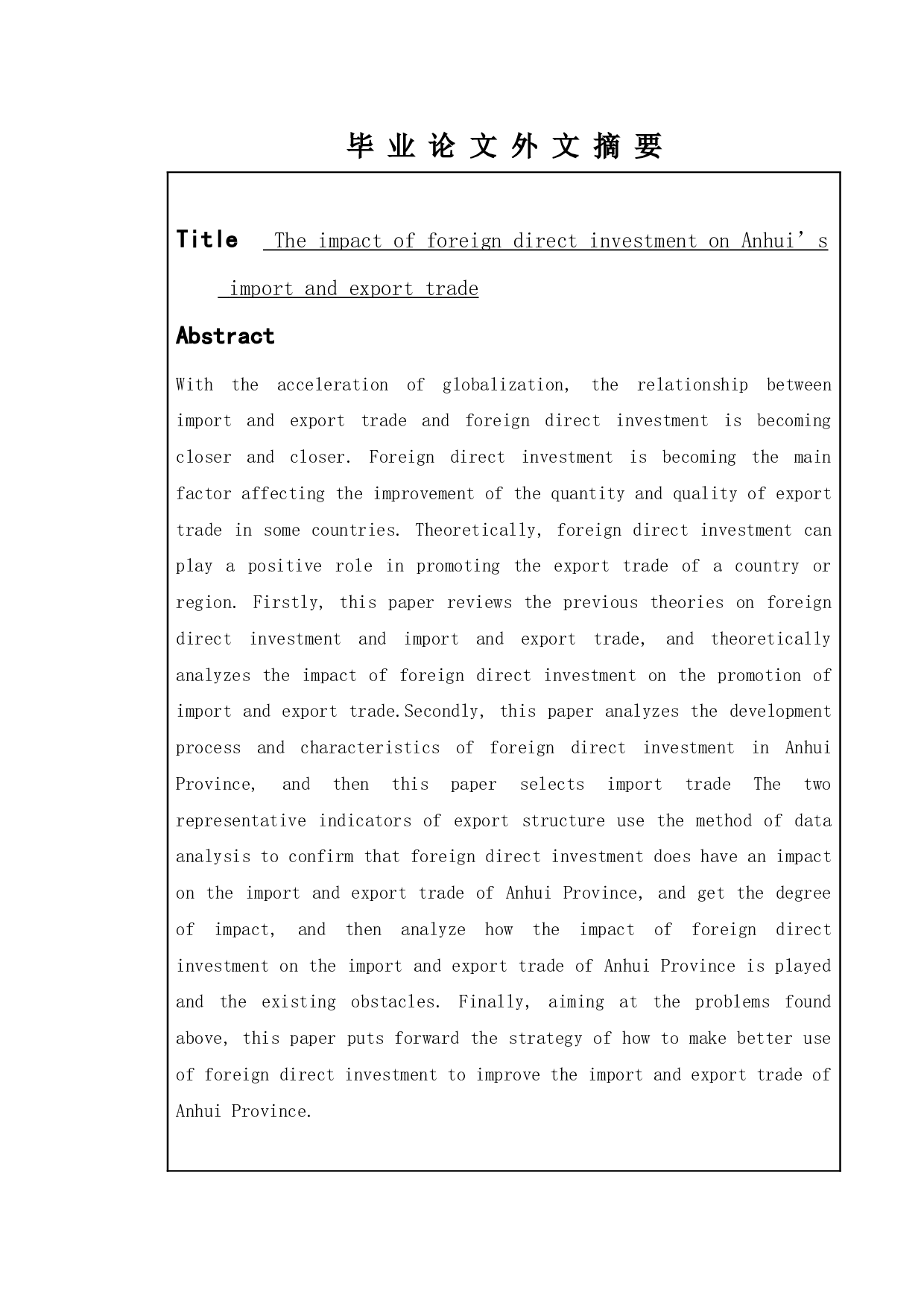 毕 业 论 文 外 文 摘 要

Title The impact of foreign direct investment on Anhui’s import and export trade

Abstract

With the acceleration of globalization, the relationship between import and export trade and foreign direct investment is becoming closer and closer. Foreign direct investment is becoming the main factor affecting the improvement of the quantity and quality of export trade in some countries. Theoretically, foreign direct investment can play a positive role in promoting the export trade of a country or region. Firstly, this paper reviews the previous theories on foreign direct investment and import and export trade, and theoretically analyzes the impact of foreign direct investment on the promotion of import and export trade.Secondly, this paper analyzes the development process and characteristics of foreign direct investment in Anhui Province, and then this paper selects import trade The two representative indicators of export structure use the method of data analysis to confirm that foreign direct investment does have an impact on the import and export trade of Anhui Province, and get the degree of impact, and then analyze how the impact of foreign direct investment on the import and export trade of Anhui Province is played and the existing obstacles. Finally, aiming at the problems found above, this paper puts forward the strategy of how to make better use of foreign direct investment to improve the import and export trade of Anhui Province.